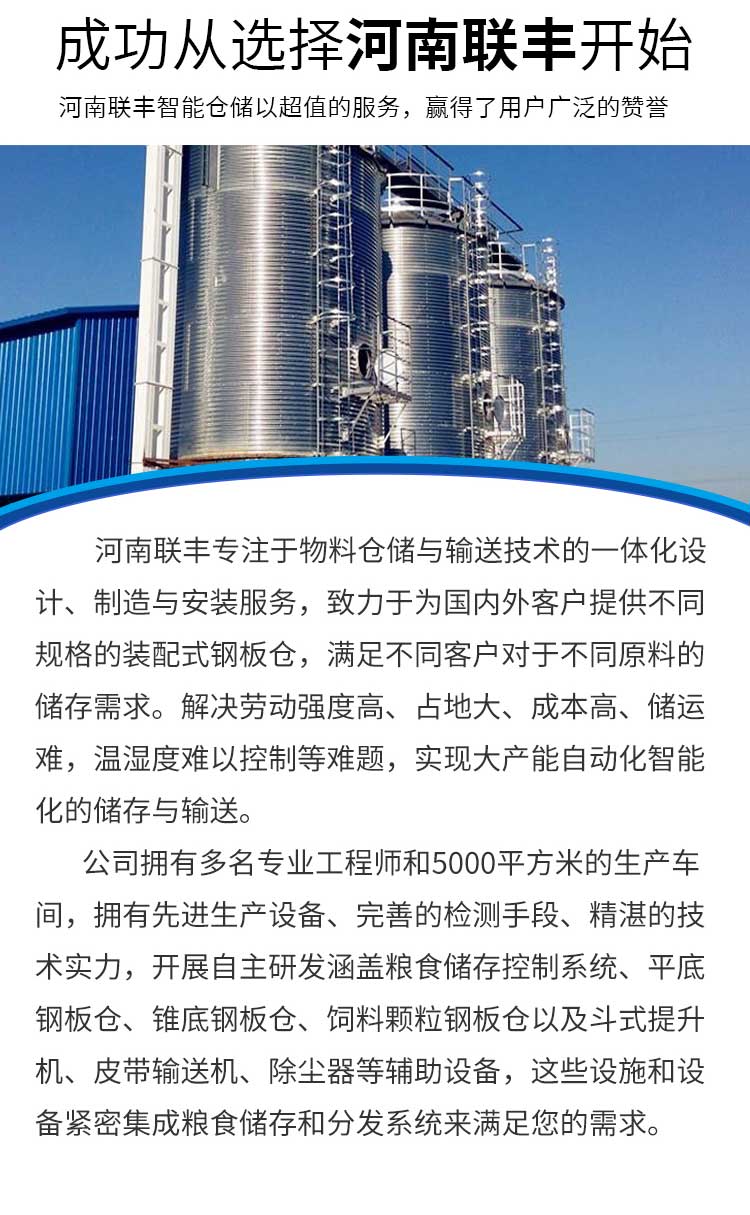 成功从选择河南联丰开始

河南联丰智能仓储以超值的服务，赢得了用户广泛的赞誉

河南联丰专注于物料仓储与输送技术的一体化设计、制造与安装服务，致力于为国内外客户提供不同规格的装配式钢板仓，满足不同客户对于不同原料的储存需求。解决劳动强度高、占地大、成本高、储运难，温湿度难以控制等难题，实现大产能自动化智能化的储存与输送。

公司拥有多名专业工程师和5000平方米的生产车间，拥有先进生产设备、完善的检测手段、精湛的技术实力，开展自主研发涵盖粮食储存控制系统、平底钢板仓、锥底钢板仓、饲料颗粒钢板仓以及斗式提升机、皮带输送机、除尘器等辅助设备，这些设施和设备紧密集成粮食储存和分发系统来满足您的需求。